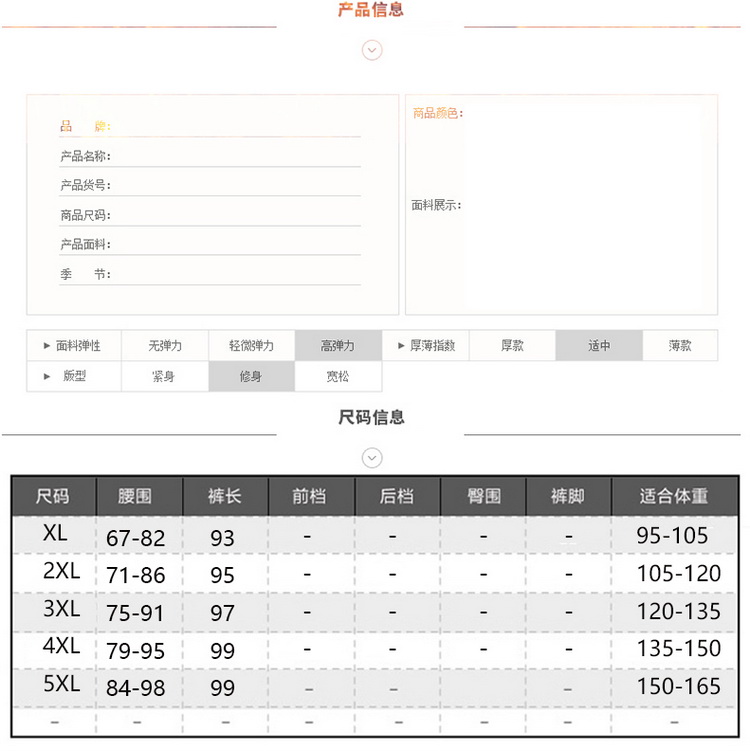 产品信息

品　　牌：
产品名称：
产品货号：
商品尺码：
产品面料：
季　　节：

商品颜色：
面料展示：

| ▸ 面料弹性 | 无弹力 | 轻微弹力 | 高弹力 | ▸ 厚薄指数 | 厚款 | 适中 | 薄款 |
|---|---|---|---|---|---|---|---|
| ▸ 版型 | 紧身 | 修身 | 宽松 | | | | |

尺码信息

| 尺码 | 腰围 | 裤长 | 前档 | 后档 | 臀围 | 裤脚 | 适合体重 |
|---|---|---|---|---|---|---|---|
| XL | 67-82 | 93 | - | - | - | - | 95-105 |
| 2XL | 71-86 | 95 | - | - | - | - | 105-120 |
| 3XL | 75-91 | 97 | - | - | - | - | 120-135 |
| 4XL | 79-95 | 99 | - | - | - | - | 135-150 |
| 5XL | 84-98 | 99 | - | - | | - | 150-165 |
| - | - | - | - | - | - | - | - |